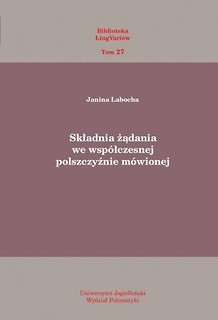 Biblioteka
LingVariów
Tom 27

Janina Labocha

Składnia żądania
we współczesnej
polszczyźnie mówionej

Uniwersytet Jagielloński
Wydział Polonistyki